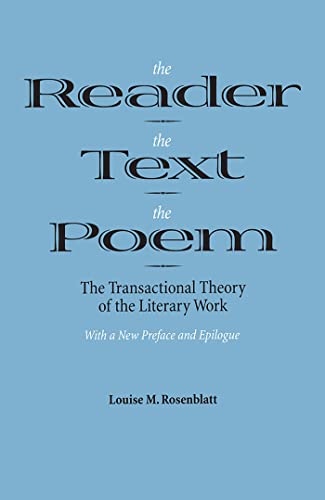 the
Reader
the
Text
the
Poem

The Transactional Theory of the Literary Work

With a New Preface and Epilogue

Louise M. Rosenblatt